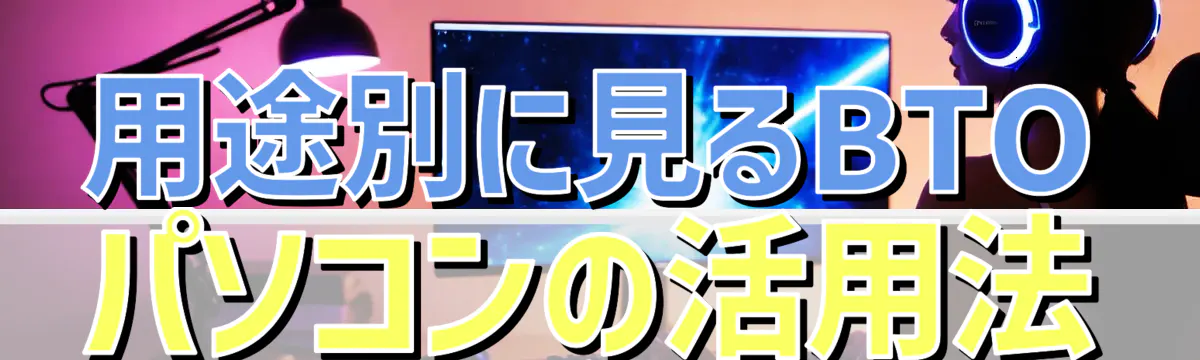 用途別に見るBTO
パソコンの活用法